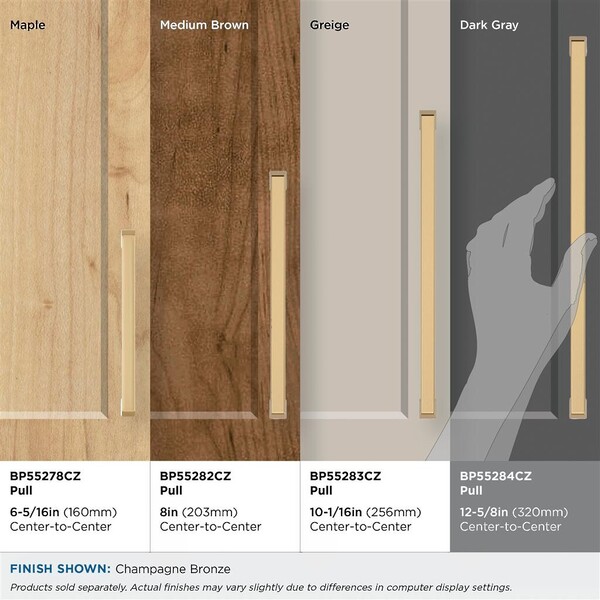 Maple

BP55278CZ
Pull

6-5/16in (160mm)
Center-to-Center

Medium Brown

BP55282CZ
Pull

8in (203mm)
Center-to-Center

Greige

BP55283CZ
Pull

10-1/16in (256mm)
Center-to-Center

Dark Gray

BP55284CZ
Pull

12-5/8in (320mm)
Center-to-Center

FINISH SHOWN: Champagne Bronze

Products sold separately. Actual finishes may vary slightly due to differences in computer display settings.